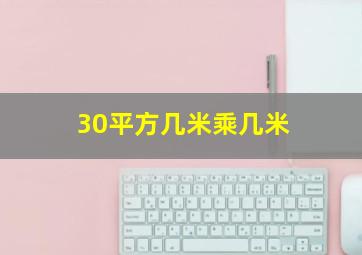 30平方几米乘几米